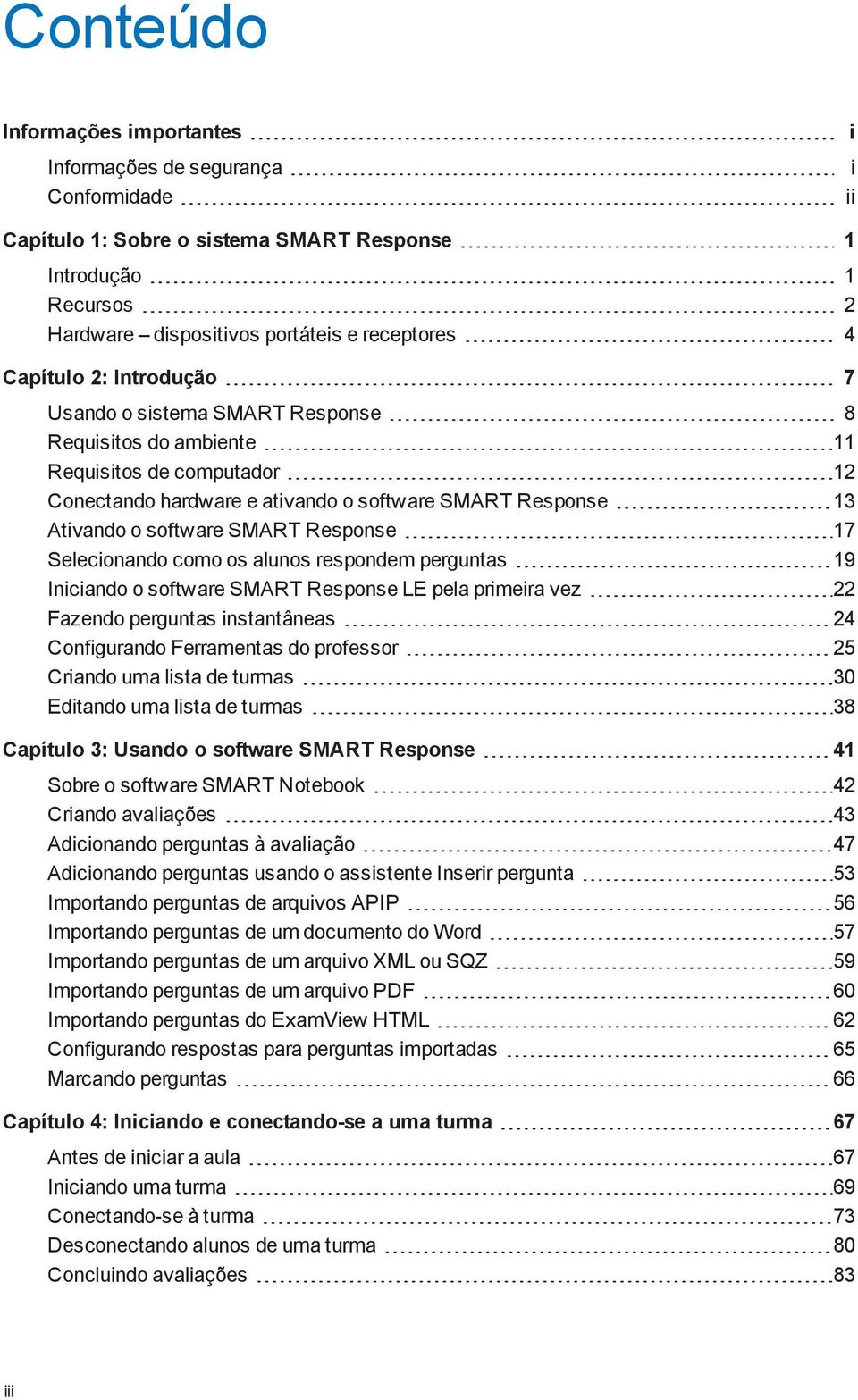 Conteúdo

Informações importantes i

Informações de segurança i
Conformidade ii

Capítulo 1: Sobre o sistema SMART Response 1

Introdução 1
Recursos 2
Hardware – dispositivos portáteis e receptores 4

Capítulo 2: Introdução 7

Usando o sistema SMART Response 8
Requisitos do ambiente 11
Requisitos de computador 12
Conectando hardware e ativando o software SMART Response 13
Ativando o software SMART Response 17
Selecionando como os alunos respondem perguntas 19
Iniciando o software SMART Response LE pela primeira vez 22
Fazendo perguntas instantâneas 24
Configurando Ferramentas do professor 25
Criando uma lista de turmas 30
Editando uma lista de turmas 38

Capítulo 3: Usando o software SMART Response 41

Sobre o software SMART Notebook 42
Criando avaliações 43
Adicionando perguntas à avaliação 47
Adicionando perguntas usando o assistente Inserir pergunta 53
Importando perguntas de arquivos APIP 56
Importando perguntas de um documento do Word 57
Importando perguntas de um arquivo XML ou SQZ 59
Importando perguntas de um arquivo PDF 60
Importando perguntas do ExamView HTML 62
Configurando respostas para perguntas importadas 65
Marcando perguntas 66

Capítulo 4: Iniciando e conectando-se a uma turma 67

Antes de iniciar a aula 67
Iniciando uma turma 69
Conectando-se à turma 73
Desconectando alunos de uma turma 80
Concluindo avaliações 83

iii